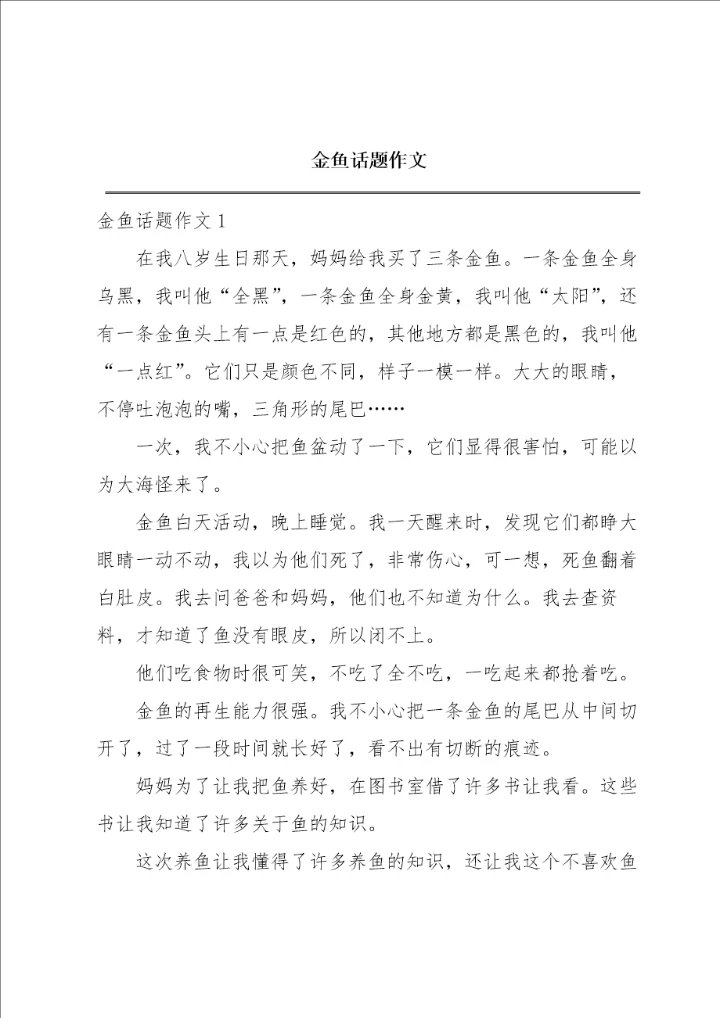 金鱼话题作文

金鱼话题作文 1

在我八岁生日那天，妈妈给我买了三条金鱼。一条金鱼全身乌黑，我叫他“全黑”，一条金鱼全身金黄，我叫他“太阳”，还有一条金鱼头上有一点是红色的，其他地方都是黑色的，我叫他“一点红”。它们只是颜色不同，样子一模一样。大大的眼睛，不停吐泡泡的嘴，三角形的尾巴……

一次，我不小心把鱼盆动了一下，它们显得很害怕，可能以为大海怪来了。

金鱼白天活动，晚上睡觉。我一天醒来时，发现它们都睁大眼睛一动不动，我以为他们死了，非常伤心，可一想，死鱼翻着白肚皮。我去问爸爸和妈妈，他们也不知道为什么。我去查资料，才知道了鱼没有眼皮，所以闭不上。

他们吃食物时很可笑，不吃了全不吃，一吃起来都抢着吃。

金鱼的再生能力很强。我不小心把一条金鱼的尾巴从中间切开了，过了一段时间就长好了，看不出有切断的痕迹。

妈妈为了让我把鱼养好，在图书室借了许多书让我看。这些书让我知道了许多关于鱼的知识。

这次养鱼让我懂得了许多养鱼的知识，还让我这个不喜欢鱼